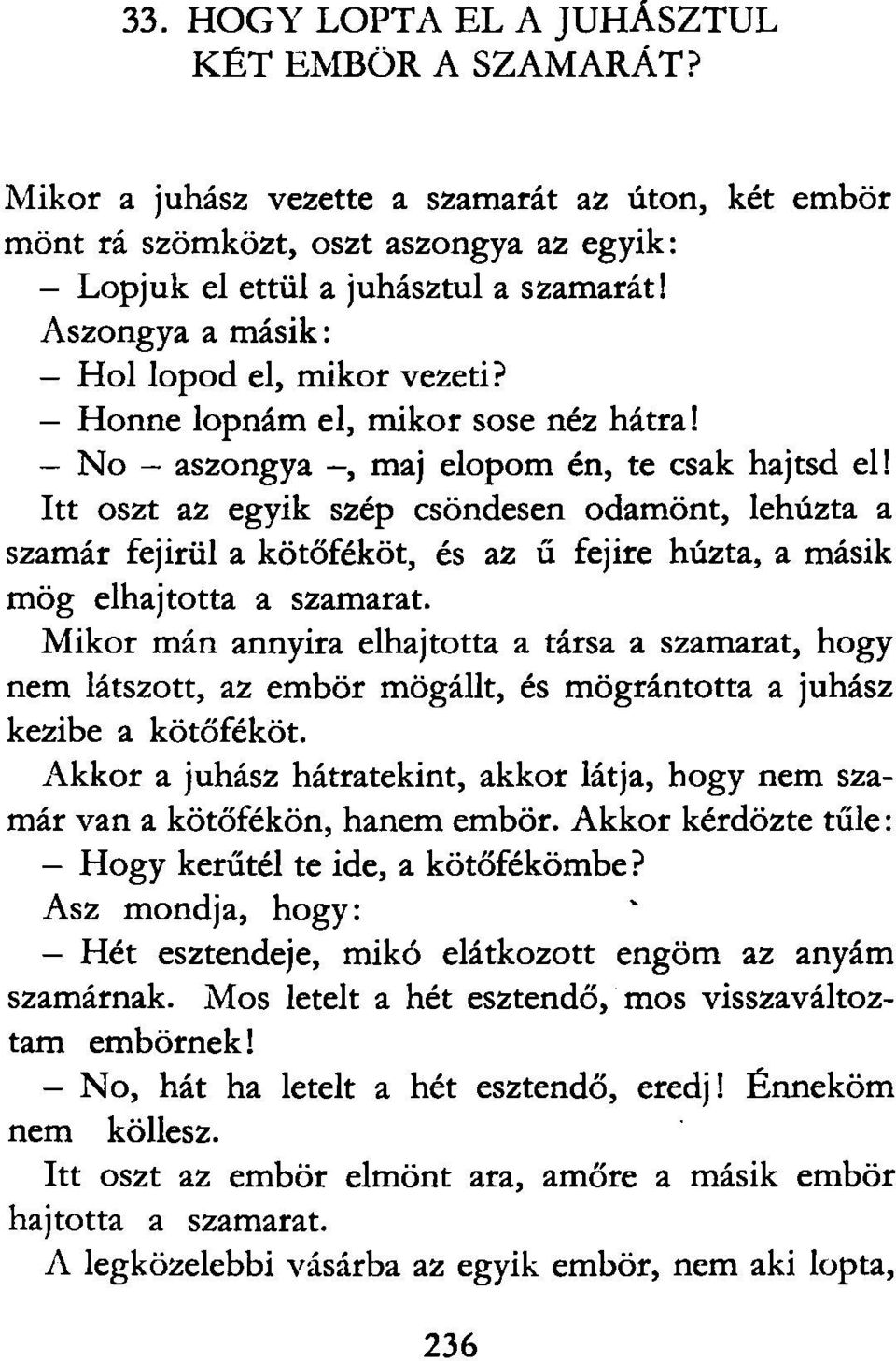 33. HOGY LOPTA EL A JUHÁSZTUL KÉT EMBÖR A SZAMARÁT?

Mikor a juhász vezette a szamarát az úton, két embör mönt rá szömközt, oszt aszongya az egyik:
– Lopjuk el ettül a juhásztul a szamarát!
Aszongya a másik:
– Hol lopod el, mikor vezeti?
– Honne lopnám el, mikor sose néz hátra!
– No – aszongya –, maj elopom én, te csak hajtsd el!
Itt oszt az egyik szép csöndesen odamönt, lehúzta a szamár fejirül a kötőféköt, és az ű fejire húzta, a másik mög elhajtotta a szamarat.
Mikor mán annyira elhajtotta a társa a szamarat, hogy nem látszott, az embör mögállt, és mögrántotta a juhász kezibe a kötőféköt.
Akkor a juhász hátratekint, akkor látja, hogy nem szamár van a kötőfékön, hanem embör. Akkor kérdözte tűle:
– Hogy kerűtél te ide, a kötőfékömbe?
Asz mondja, hogy:
– Hét esztendeje, mikó elátkozott engöm az anyám szamárnak. Mos letelt a hét esztendő, mos visszaváltoztam embörnek!
– No, hát ha letelt a hét esztendő, eredj! Énneköm nem köllesz.
Itt oszt az embör elmönt ara, amőre a másik embör hajtotta a szamarat.
A legközelebbi vásárba az egyik embör, nem aki lopta,

236